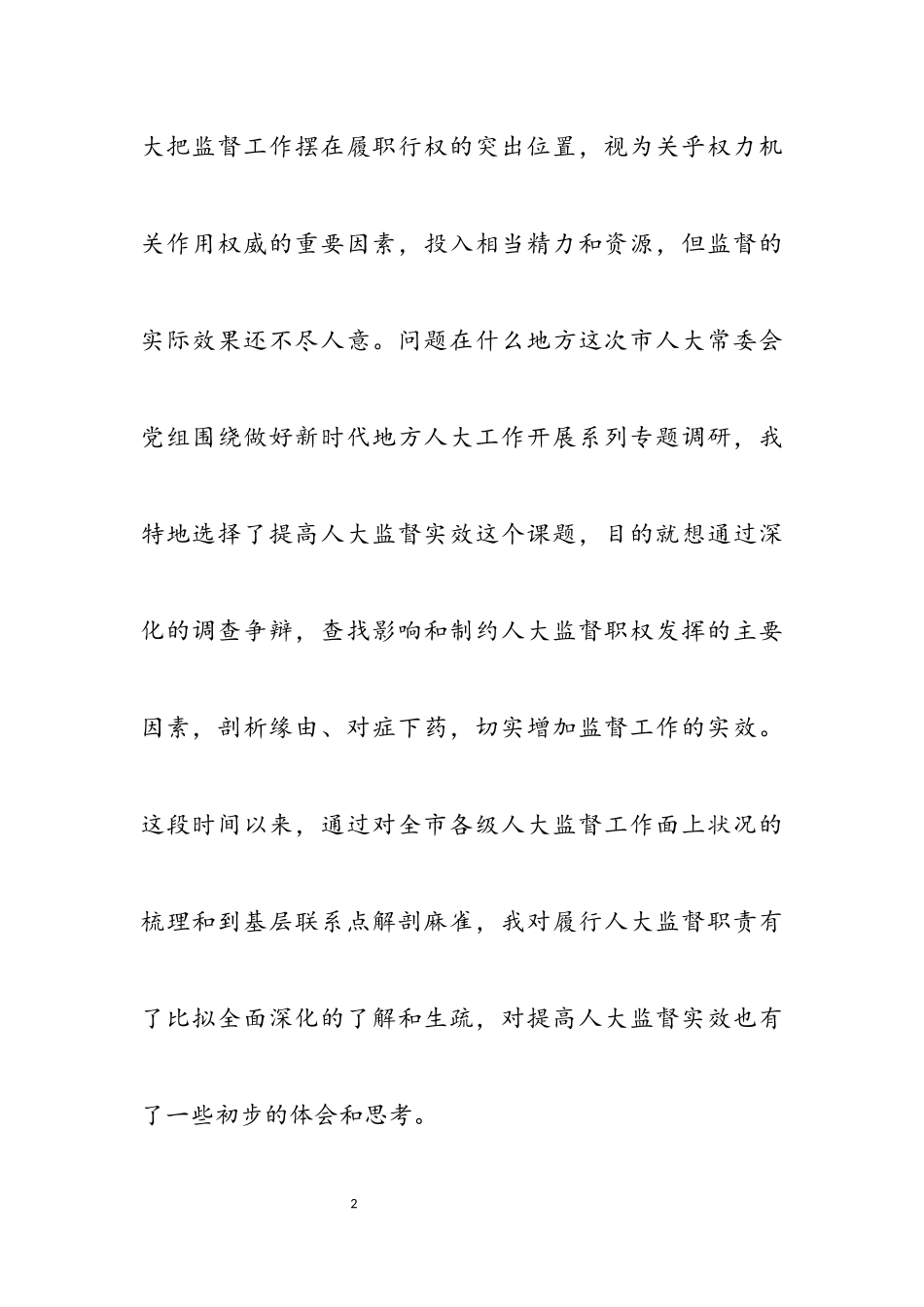 大把监督工作摆在履职行权的突出位置，视为关乎权力机关作用权威的重要因素，投入相当精力和资源，但监督的实际效果还不尽人意。问题在什么地方这次市人大常委会党组围绕做好新时代地方人大工作开展系列专题调研，我特地选择了提高人大监督实效这个课题，目的就想通过深化的调查争辩，查找影响和制约人大监督职权发挥的主要因素，剖析缘由、对症下药，切实增加监督工作的实效。这段时间以来，通过对全市各级人大监督工作面上状况的梳理和到基层联系点解剖麻雀，我对履行人大监督职责有了比拟全面深化的了解和生疏，对提高人大监督实效也有了一些初步的体会和思考。

2